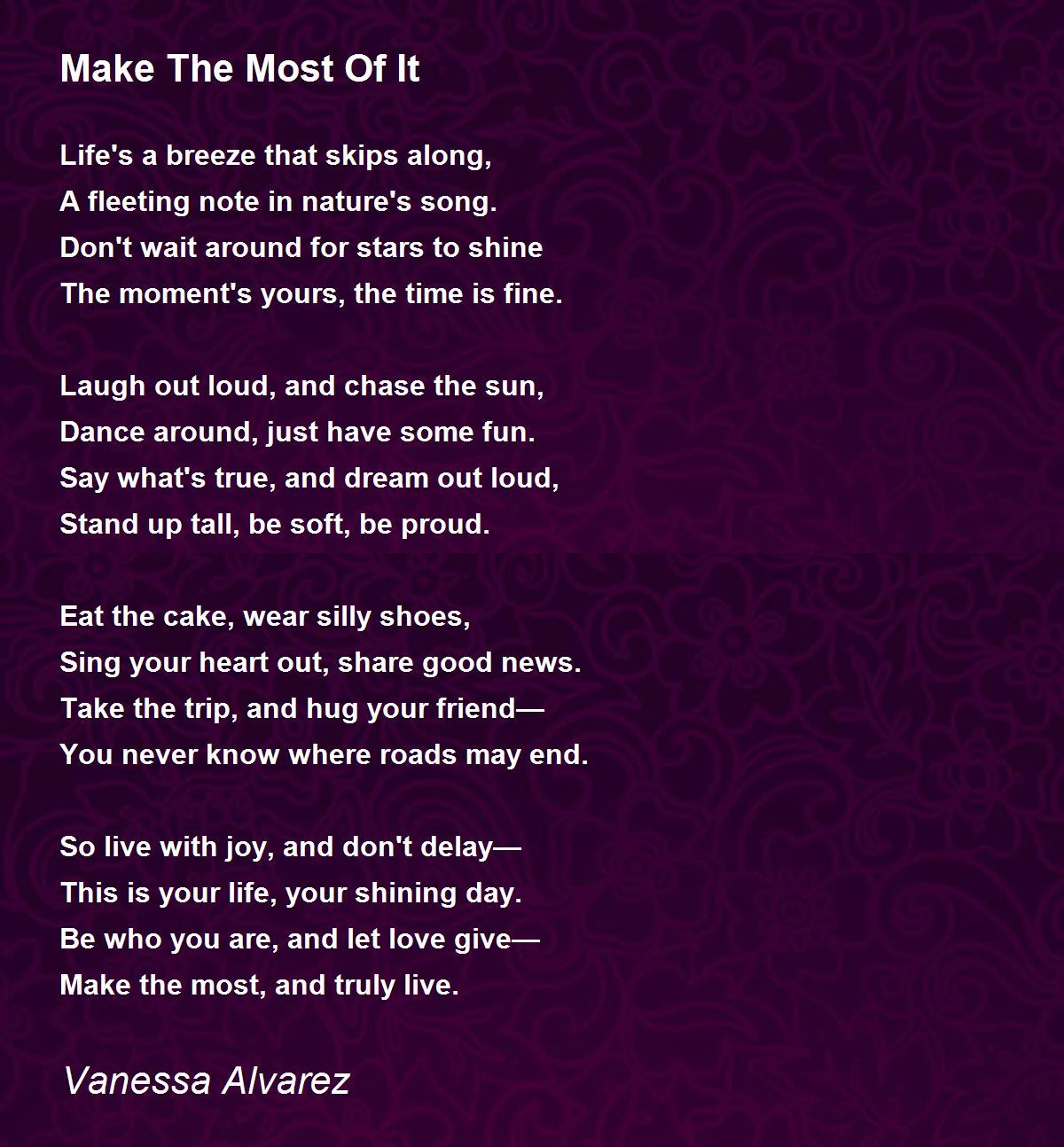 Make The Most Of It

Life's a breeze that skips along,
A fleeting note in nature's song.
Don't wait around for stars to shine
The moment's yours, the time is fine.

Laugh out loud, and chase the sun,
Dance around, just have some fun.
Say what's true, and dream out loud,
Stand up tall, be soft, be proud.

Eat the cake, wear silly shoes,
Sing your heart out, share good news.
Take the trip, and hug your friend—
You never know where roads may end.

So live with joy, and don't delay—
This is your life, your shining day.
Be who you are, and let love give—
Make the most, and truly live.

Vanessa Alvarez